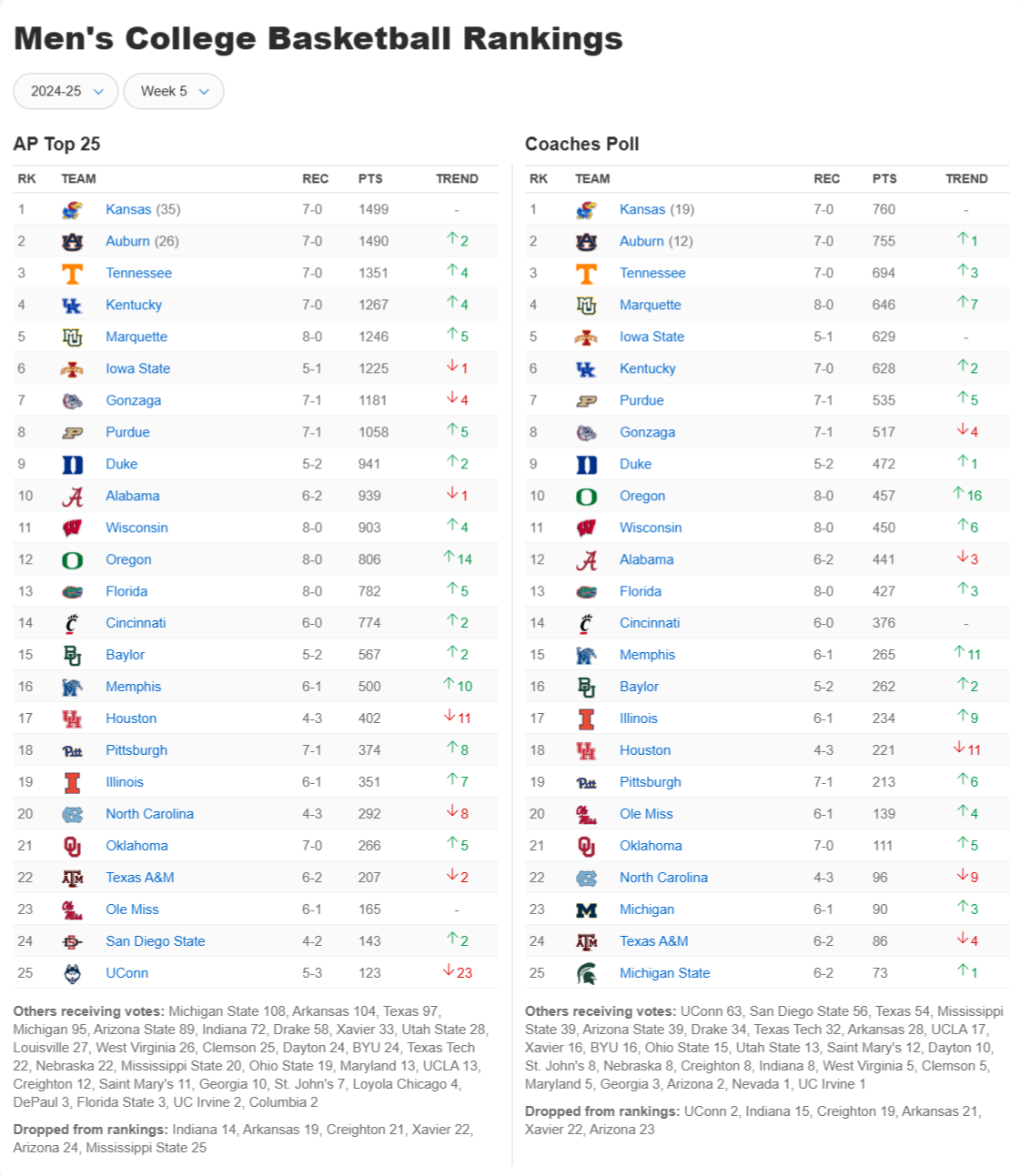 Men's College Basketball Rankings

2024-25
Week 5

AP Top 25

| RK | TEAM | REC | PTS | TREND |
|---|---|---|---|---|
| 1 | Kansas (35) | 7-0 | 1499 | - |
| 2 | Auburn (26) | 7-0 | 1490 | ↑2 |
| 3 | Tennessee | 7-0 | 1351 | ↑4 |
| 4 | Kentucky | 7-0 | 1267 | ↑4 |
| 5 | Marquette | 8-0 | 1246 | ↑5 |
| 6 | Iowa State | 5-1 | 1225 | ↓1 |
| 7 | Gonzaga | 7-1 | 1181 | ↓4 |
| 8 | Purdue | 7-1 | 1058 | ↑5 |
| 9 | Duke | 5-2 | 941 | ↑2 |
| 10 | Alabama | 6-2 | 939 | ↓1 |
| 11 | Wisconsin | 8-0 | 903 | ↑4 |
| 12 | Oregon | 8-0 | 806 | ↑14 |
| 13 | Florida | 8-0 | 782 | ↑5 |
| 14 | Cincinnati | 6-0 | 774 | ↑2 |
| 15 | Baylor | 5-2 | 567 | ↑2 |
| 16 | Memphis | 6-1 | 500 | ↑10 |
| 17 | Houston | 4-3 | 402 | ↓11 |
| 18 | Pittsburgh | 7-1 | 374 | ↑8 |
| 19 | Illinois | 6-1 | 351 | ↑7 |
| 20 | North Carolina | 4-3 | 292 | ↓8 |
| 21 | Oklahoma | 7-0 | 266 | ↑5 |
| 22 | Texas A&M | 6-2 | 207 | ↓2 |
| 23 | Ole Miss | 6-1 | 165 | - |
| 24 | San Diego State | 4-2 | 143 | ↑2 |
| 25 | UConn | 5-3 | 123 | ↓23 |

Others receiving votes: Michigan State 108, Arkansas 104, Texas 97, Michigan 95, Arizona State 89, Indiana 72, Drake 58, Xavier 33, Utah State 28, Louisville 27, West Virginia 26, Clemson 25, Dayton 24, BYU 24, Texas Tech 22, Nebraska 22, Mississippi State 20, Ohio State 19, Maryland 13, UCLA 13, Creighton 12, Saint Mary's 11, Georgia 10, St. John's 7, Loyola Chicago 4, DePaul 3, Florida State 3, UC Irvine 2, Columbia 2

Dropped from rankings: Indiana 14, Arkansas 19, Creighton 21, Xavier 22, Arizona 24, Mississippi State 25

Coaches Poll

| RK | TEAM | REC | PTS | TREND |
|---|---|---|---|---|
| 1 | Kansas (19) | 7-0 | 760 | - |
| 2 | Auburn (12) | 7-0 | 755 | ↑1 |
| 3 | Tennessee | 7-0 | 694 | ↑3 |
| 4 | Marquette | 8-0 | 646 | ↑7 |
| 5 | Iowa State | 5-1 | 629 | - |
| 6 | Kentucky | 7-0 | 628 | ↑2 |
| 7 | Purdue | 7-1 | 535 | ↑5 |
| 8 | Gonzaga | 7-1 | 517 | ↓4 |
| 9 | Duke | 5-2 | 472 | ↑1 |
| 10 | Oregon | 8-0 | 457 | ↑16 |
| 11 | Wisconsin | 8-0 | 450 | ↑6 |
| 12 | Alabama | 6-2 | 441 | ↓3 |
| 13 | Florida | 8-0 | 427 | ↑3 |
| 14 | Cincinnati | 6-0 | 376 | - |
| 15 | Memphis | 6-1 | 265 | ↑11 |
| 16 | Baylor | 5-2 | 262 | ↑2 |
| 17 | Illinois | 6-1 | 234 | ↑9 |
| 18 | Houston | 4-3 | 221 | ↓11 |
| 19 | Pittsburgh | 7-1 | 213 | ↑6 |
| 20 | Ole Miss | 6-1 | 139 | ↑4 |
| 21 | Oklahoma | 7-0 | 111 | ↑5 |
| 22 | North Carolina | 4-3 | 96 | ↓9 |
| 23 | Michigan | 6-1 | 90 | ↑3 |
| 24 | Texas A&M | 6-2 | 86 | ↓4 |
| 25 | Michigan State | 6-2 | 73 | ↑1 |

Others receiving votes: UConn 63, San Diego State 56, Texas 54, Mississippi State 39, Arizona State 39, Drake 34, Texas Tech 32, Arkansas 28, UCLA 17, Xavier 16, BYU 16, Ohio State 15, Utah State 13, Saint Mary's 12, Dayton 10, St. John's 8, Nebraska 8, Creighton 8, Indiana 8, West Virginia 5, Clemson 5, Maryland 5, Georgia 3, Arizona 2, Nevada 1, UC Irvine 1

Dropped from rankings: UConn 2, Indiana 15, Creighton 19, Arkansas 21, Xavier 22, Arizona 23